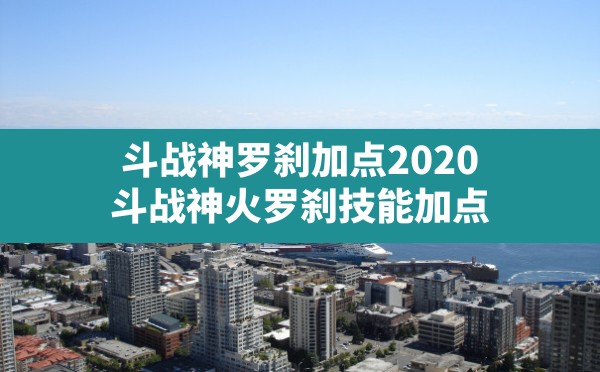 斗战神罗刹加点2020
斗战神火罗刹技能加点